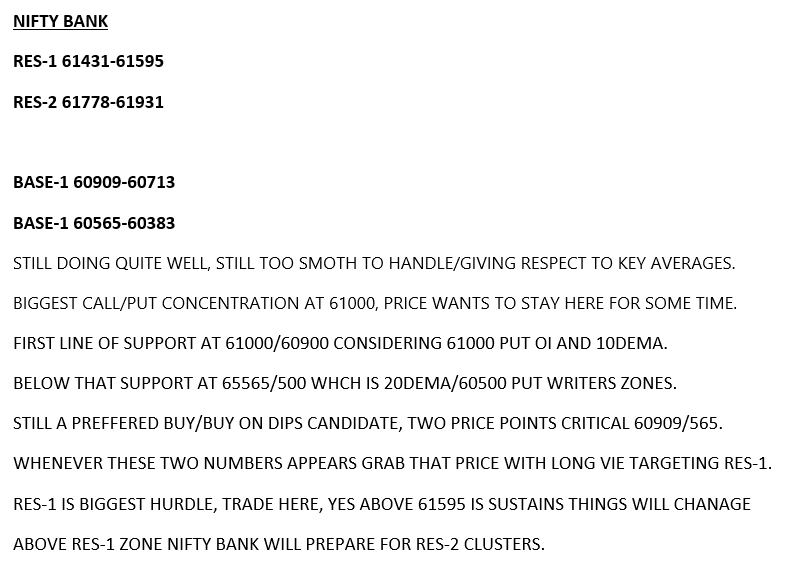 NIFTY BANK

RES-1 61431-61595

RES-2 61778-61931

BASE-1 60909-60713

BASE-1 60565-60383

STILL DOING QUITE WELL, STILL TOO SMOTH TO HANDLE/GIVING RESPECT TO KEY AVERAGES.

BIGGEST CALL/PUT CONCENTRATION AT 61000, PRICE WANTS TO STAY HERE FOR SOME TIME.

FIRST LINE OF SUPPORT AT 61000/60900 CONSIDERING 61000 PUT OI AND 10DEMA.

BELOW THAT SUPPORT AT 65565/500 WHCH IS 20DEMA/60500 PUT WRITERS ZONES.

STILL A PREFFERED BUY/BUY ON DIPS CANDIDATE, TWO PRICE POINTS CRITICAL 60909/565.

WHENEVER THESE TWO NUMBERS APPEARS GRAB THAT PRICE WITH LONG VIE TARGETING RES-1.

RES-1 IS BIGGEST HURDLE, TRADE HERE, YES ABOVE 61595 IS SUSTAINS THINGS WILL CHANAGE

ABOVE RES-1 ZONE NIFTY BANK WILL PREPARE FOR RES-2 CLUSTERS.